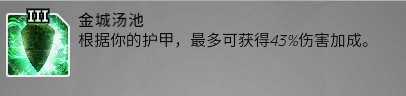 III

金城汤池
根据你的护甲，最多可获得43%伤害加成。